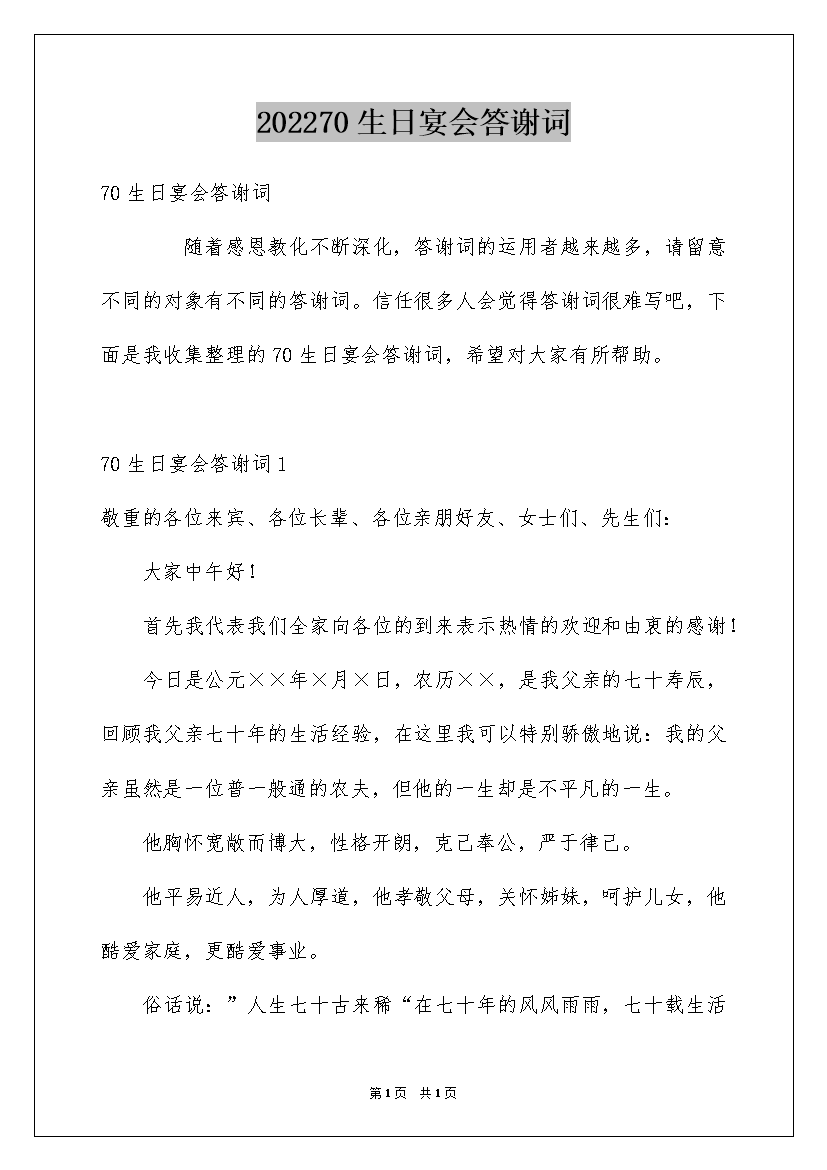 202270 生日宴会答谢词

70 生日宴会答谢词

随着感恩教化不断深化，答谢词的运用者越来越多，请留意不同的对象有不同的答谢词。信任很多人会觉得答谢词很难写吧，下面是我收集整理的 70 生日宴会答谢词，希望对大家有所帮助。

70 生日宴会答谢词 1

敬重的各位来宾、各位长辈、各位亲朋好友、女士们、先生们：

大家中午好！

首先我代表我们全家向各位的到来表示热情的欢迎和由衷的感谢！

今日是公元××年×月×日，农历××，是我父亲的七十寿辰，回顾我父亲七十年的生活经验，在这里我可以特别骄傲地说：我的父亲虽然是一位普一般通的农夫，但他的一生却是不平凡的一生。

他胸怀宽敞而博大，性格开朗，克己奉公，严于律己。

他平易近人，为人厚道，他孝敬父母，关怀姊妹，呵护儿女，他酷爱家庭，更酷爱事业。

俗话说：”人生七十古来稀“在七十年的风风雨雨，七十载生活

第1页 共1页